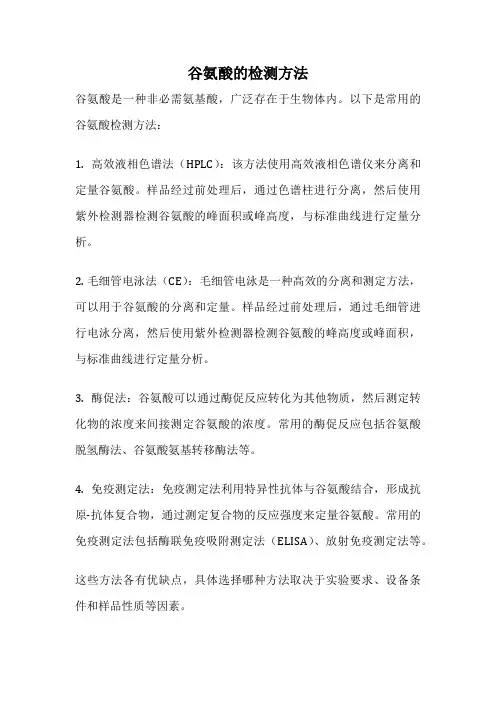 谷氨酸的检测方法

谷氨酸是一种非必需氨基酸，广泛存在于生物体内。以下是常用的谷氨酸检测方法：

1. 高效液相色谱法（HPLC）：该方法使用高效液相色谱仪来分离和定量谷氨酸。样品经过前处理后，通过色谱柱进行分离，然后使用紫外检测器检测谷氨酸的峰面积或峰高度，与标准曲线进行定量分析。

2. 毛细管电泳法（CE）：毛细管电泳是一种高效的分离和测定方法，可以用于谷氨酸的分离和定量。样品经过前处理后，通过毛细管进行电泳分离，然后使用紫外检测器检测谷氨酸的峰高度或峰面积，与标准曲线进行定量分析。

3. 酶促法：谷氨酸可以通过酶促反应转化为其他物质，然后测定转化物的浓度来间接测定谷氨酸的浓度。常用的酶促反应包括谷氨酸脱氢酶法、谷氨酸氨基转移酶法等。

4. 免疫测定法：免疫测定法利用特异性抗体与谷氨酸结合，形成抗原-抗体复合物，通过测定复合物的反应强度来定量谷氨酸。常用的免疫测定法包括酶联免疫吸附测定法（ELISA）、放射免疫测定法等。

这些方法各有优缺点，具体选择哪种方法取决于实验要求、设备条件和样品性质等因素。